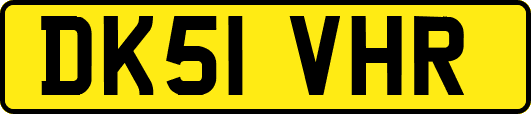 DK51 VHR